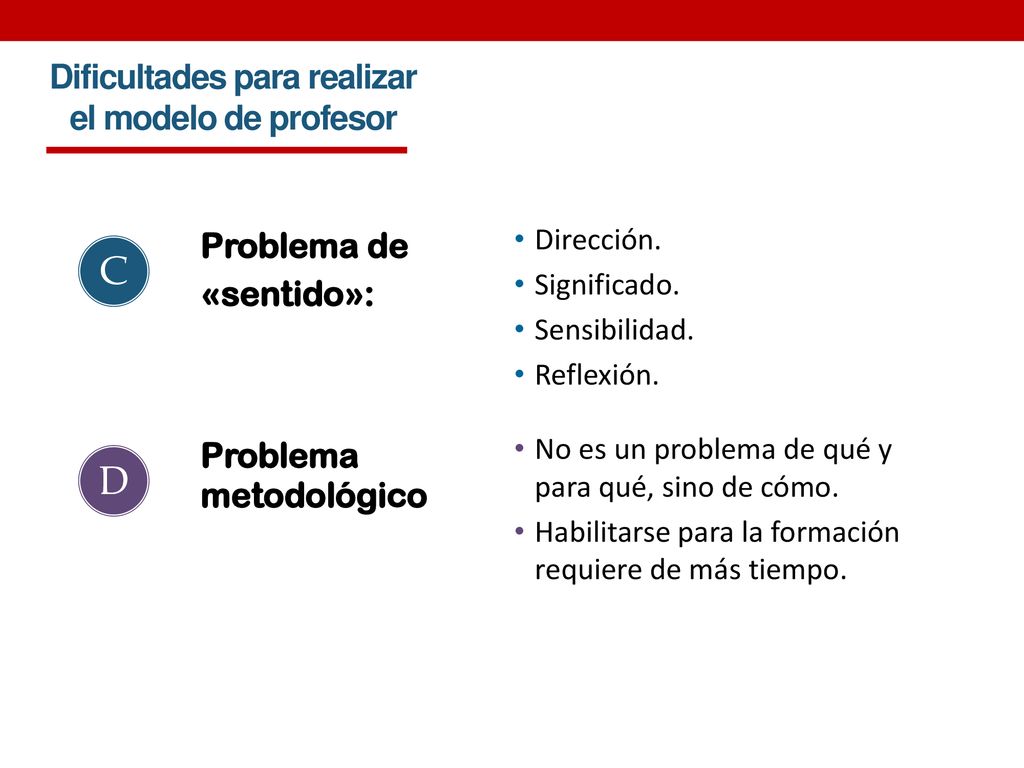 Dificultades para realizar el modelo de profesor

C

Problema de «sentido»:

• Dirección.
• Significado.
• Sensibilidad.
• Reflexión.

D

Problema metodológico

• No es un problema de qué y para qué, sino de cómo.
• Habilitarse para la formación requiere de más tiempo.